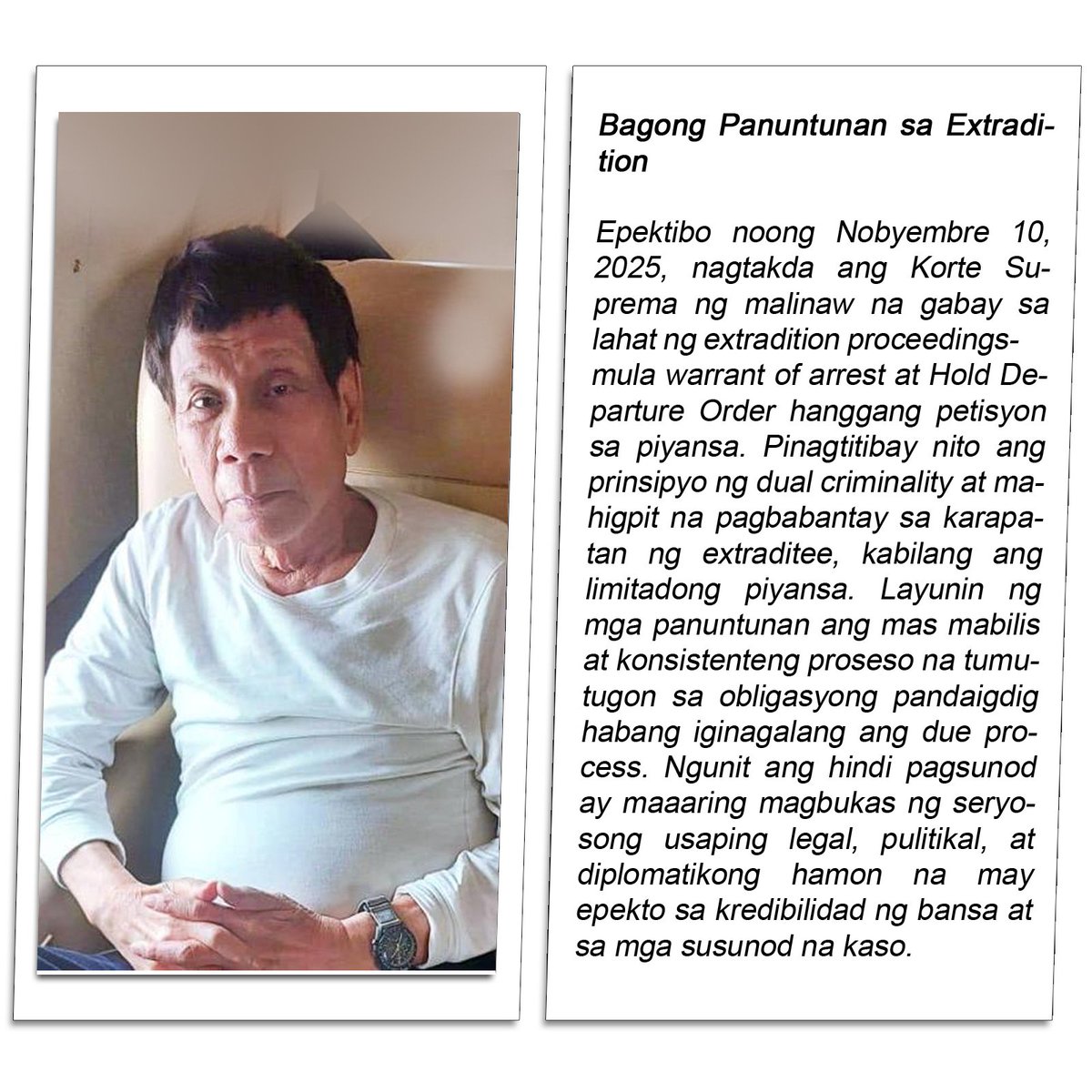 Bagong Panuntunan sa Extradition

Epektibo noong Nobyembre 10, 2025, nagtakda ang Korte Suprema ng malinaw na gabay sa lahat ng extradition proceedings-mula warrant of arrest at Hold Departure Order hanggang petisyon sa piyansa. Pinagtitibay nito ang prinsipyo ng dual criminality at mahigpit na pagbabantay sa karapatan ng extraditee, kabilang ang limitadong piyansa. Layunin ng mga panuntunan ang mas mabilis at konsistenteng proseso na tumutugon sa obligasyong pandaigdig habang iginagalang ang due process. Ngunit ang hindi pagsunod ay maaaring magbukas ng seryosong usaping legal, pulitikal, at diplomatikong hamon na may epekto sa kredibilidad ng bansa at sa mga susunod na kaso.